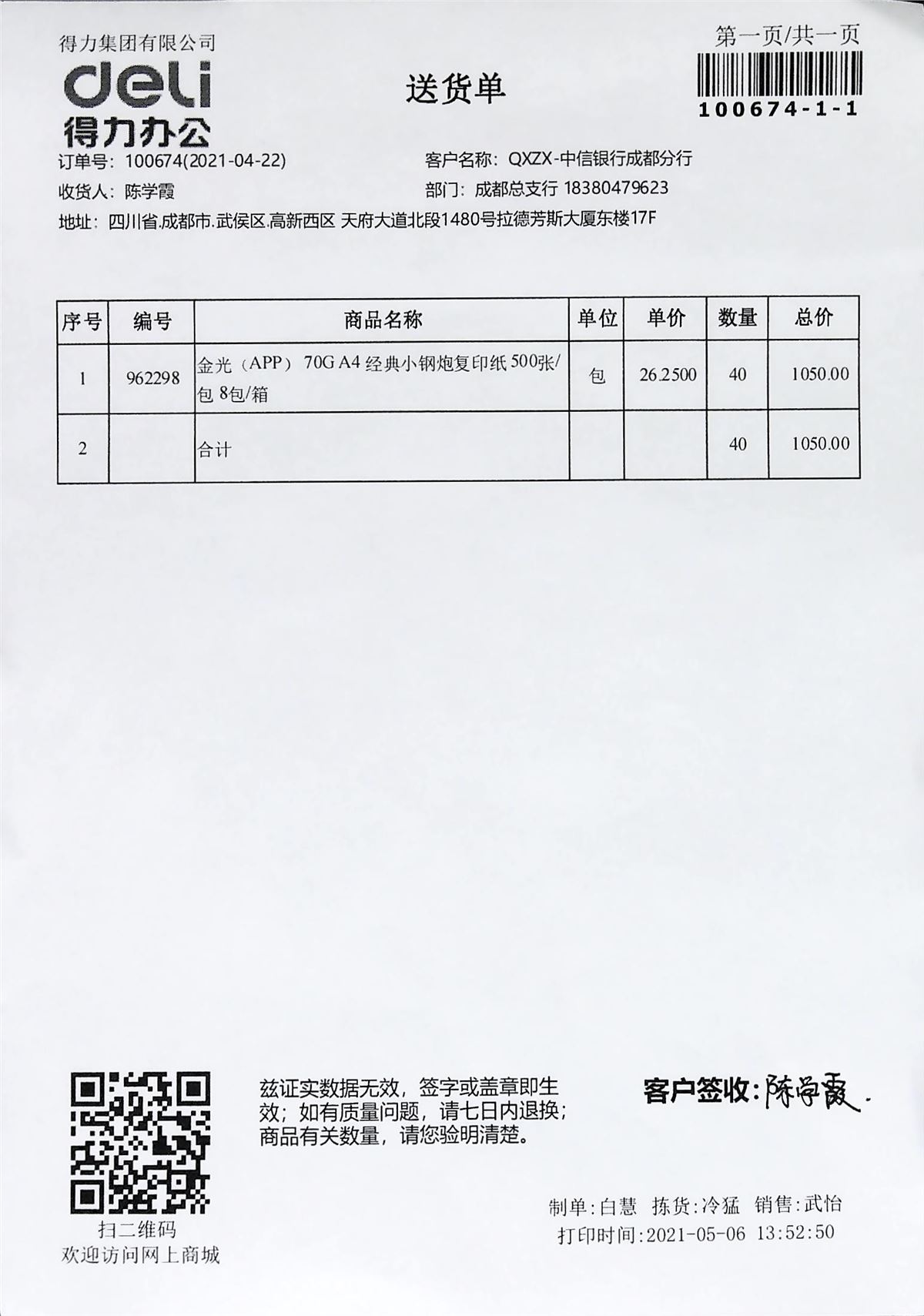 得力集团有限公司
deli
得力办公

送货单

第一页/共一页
100674-1-1

订单号：100674(2021-04-22)
客户名称：QXZX-中信银行成都分行
收货人：陈学霞
部门：成都总支行 18380479623
地址：四川省.成都市.武侯区.高新西区 天府大道北段1480号拉德芳斯大厦东楼17F

| 序号 | 编号 | 商品名称 | 单位 | 单价 | 数量 | 总价 |
|---|---|---|---|---|---|---|
| 1 | 962298 | 金光（APP） 70G A4 经典小钢炮复印纸 500张/包 8包/箱 | 包 | 26.2500 | 40 | 1050.00 |
| 2 |  | 合计 |  |  | 40 | 1050.00 |

扫二维码
欢迎访问网上商城

兹证实数据无效，签字或盖章即生效；如有质量问题，请七日内退换；商品有关数量，请您验明清楚。

客户签收：陈学霞

制单：白慧 拣货：冷猛 销售：武怡
打印时间：2021-05-06 13:52:50